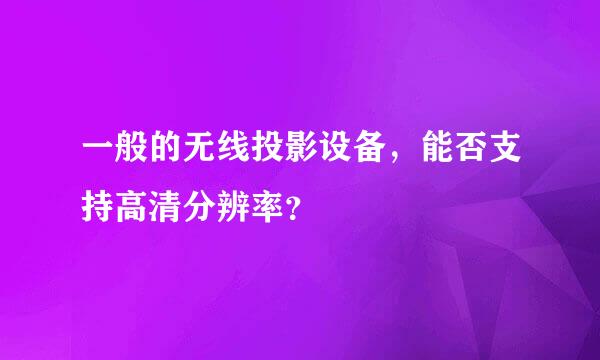 一般的无线投影设备，能否支持高清分辨率？